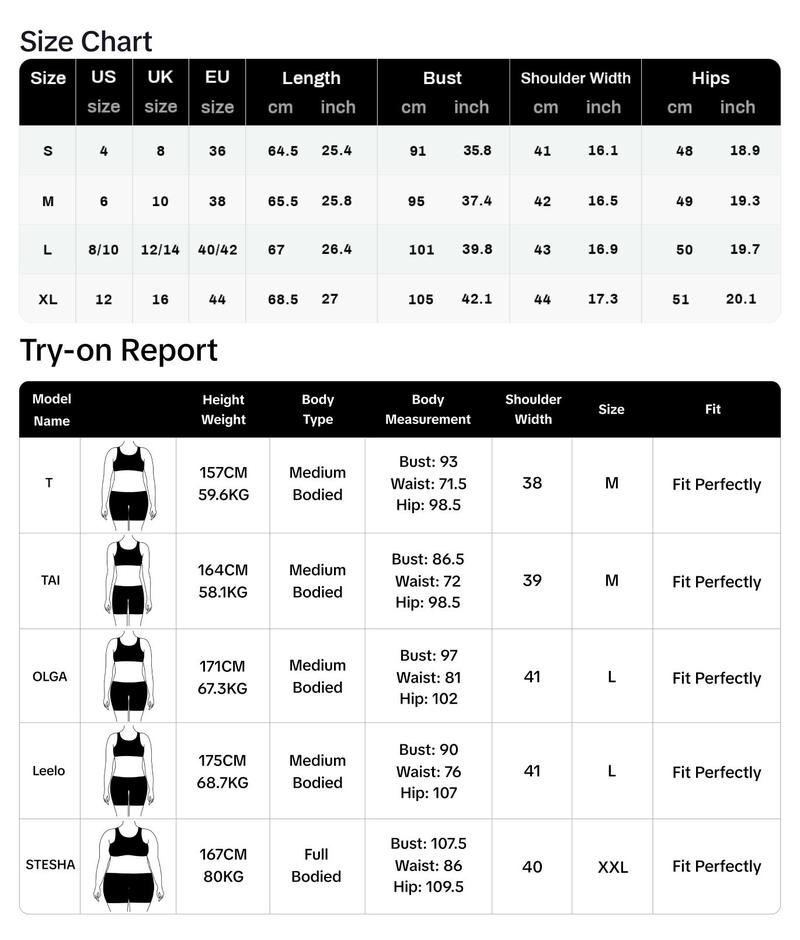 Size Chart

| Size | US size | UK size | EU size | Length cm | Length inch | Bust cm | Bust inch | Shoulder Width cm | Shoulder Width inch | Hips cm | Hips inch |
|---|---|---|---|---|---|---|---|---|---|---|---|
| S | 4 | 8 | 36 | 64.5 | 25.4 | 91 | 35.8 | 41 | 16.1 | 48 | 18.9 |
| M | 6 | 10 | 38 | 65.5 | 25.8 | 95 | 37.4 | 42 | 16.5 | 49 | 19.3 |
| L | 8/10 | 12/14 | 40/42 | 67 | 26.4 | 101 | 39.8 | 43 | 16.9 | 50 | 19.7 |
| XL | 12 | 16 | 44 | 68.5 | 27 | 105 | 42.1 | 44 | 17.3 | 51 | 20.1 |

Try-on Report

| Model Name | | Height Weight | Body Type | Body Measurement | Shoulder Width | Size | Fit |
|---|---|---|---|---|---|---|---|
| T | | 157CM 59.6KG | Medium Bodied | Bust: 93 Waist: 71.5 Hip: 98.5 | 38 | M | Fit Perfectly |
| TAI | | 164CM 58.1KG | Medium Bodied | Bust: 86.5 Waist: 72 Hip: 98.5 | 39 | M | Fit Perfectly |
| OLGA | | 171CM 67.3KG | Medium Bodied | Bust: 97 Waist: 81 Hip: 102 | 41 | L | Fit Perfectly |
| Leelo | | 175CM 68.7KG | Medium Bodied | Bust: 90 Waist: 76 Hip: 107 | 41 | L | Fit Perfectly |
| STESHA | | 167CM 80KG | Full Bodied | Bust: 107.5 Waist: 86 Hip: 109.5 | 40 | XXL | Fit Perfectly |